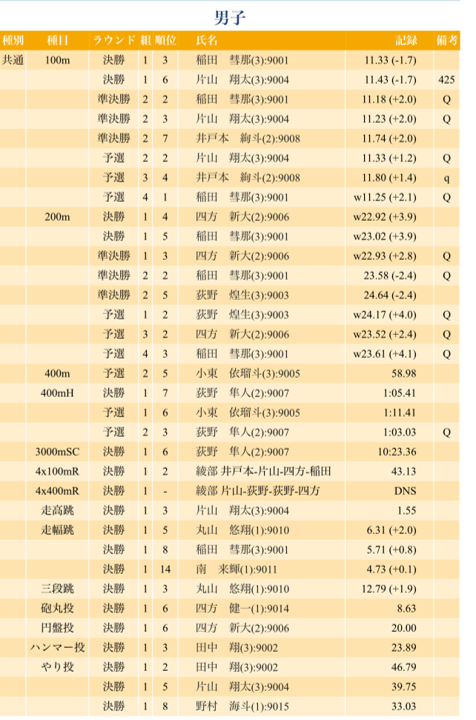 男子

| 種別 | 種目 | ラウンド | 組 | 順位 | 氏名 | 記録 | 備考 |
|---|---|---|---|---|---|---|---|
| 共通 | 100m | 決勝 | 1 | 3 | 稲田 彗那(3):9001 | 11.33 (-1.7) | |
| | | 決勝 | 1 | 6 | 片山 翔太(3):9004 | 11.43 (-1.7) | 425 |
| | | 準決勝 | 2 | 2 | 稲田 彗那(3):9001 | 11.18 (+2.0) | Q |
| | | 準決勝 | 2 | 3 | 片山 翔太(3):9004 | 11.23 (+2.0) | Q |
| | | 準決勝 | 2 | 7 | 井戸本 絢斗(2):9008 | 11.74 (+2.0) | |
| | | 予選 | 2 | 2 | 片山 翔太(3):9004 | 11.33 (+1.2) | Q |
| | | 予選 | 3 | 4 | 井戸本 絢斗(2):9008 | 11.80 (+1.4) | q |
| | | 予選 | 4 | 1 | 稲田 彗那(3):9001 | w11.25 (+2.1) | Q |
| | 200m | 決勝 | 1 | 4 | 四方 新大(2):9006 | w22.92 (+3.9) | |
| | | 決勝 | 1 | 5 | 稲田 彗那(3):9001 | w23.02 (+3.9) | |
| | | 準決勝 | 1 | 3 | 四方 新大(2):9006 | w22.93 (+2.8) | Q |
| | | 準決勝 | 2 | 2 | 稲田 彗那(3):9001 | 23.58 (-2.4) | Q |
| | | 準決勝 | 2 | 5 | 荻野 煌生(3):9003 | 24.64 (-2.4) | |
| | | 予選 | 1 | 2 | 荻野 煌生(3):9003 | w24.17 (+4.0) | Q |
| | | 予選 | 3 | 2 | 四方 新大(2):9006 | w23.52 (+2.4) | Q |
| | | 予選 | 4 | 3 | 稲田 彗那(3):9001 | w23.61 (+4.1) | Q |
| | 400m | 予選 | 2 | 5 | 小東 依瑠斗(3):9005 | 58.98 | |
| | 400mH | 決勝 | 1 | 7 | 荻野 隼人(2):9007 | 1:05.41 | |
| | | 予選 | 1 | 6 | 小東 依瑠斗(3):9005 | 1:11.41 | |
| | | 予選 | 2 | 3 | 荻野 隼人(2):9007 | 1:03.03 | Q |
| | 3000mSC | 決勝 | 1 | 6 | 荻野 隼人(2):9007 | 10:23.36 | |
| | 4x100mR | 決勝 | 1 | 2 | 綾部 井戸本-片山-四方-稲田 | 43.13 | |
| | 4x400mR | 決勝 | 1 | - | 綾部 片山-荻野-荻野-四方 | DNS | |
| | 走高跳 | 決勝 | 1 | 3 | 片山 翔太(3):9004 | 1.55 | |
| | 走幅跳 | 決勝 | 1 | 5 | 丸山 悠翔(1):9010 | 6.31 (+2.0) | |
| | | 決勝 | 1 | 8 | 稲田 彗那(3):9001 | 5.71 (+0.8) | |
| | | 決勝 | 1 | 14 | 南 来輝(1):9011 | 4.73 (+0.1) | |
| | 三段跳 | 決勝 | 1 | 3 | 丸山 悠翔(1):9010 | 12.79 (+1.9) | |
| | 砲丸投 | 決勝 | 1 | 6 | 四方 健一(1):9014 | 8.63 | |
| | 円盤投 | 決勝 | 1 | 6 | 四方 新大(2):9006 | 20.00 | |
| | ハンマー投 | 決勝 | 1 | 3 | 田中 翔(3):9002 | 23.89 | |
| | やり投 | 決勝 | 1 | 2 | 田中 翔(3):9002 | 46.79 | |
| | | 決勝 | 1 | 5 | 片山 翔太(3):9004 | 39.75 | |
| | | 決勝 | 1 | 8 | 野村 海斗(1):9015 | 33.03 | |